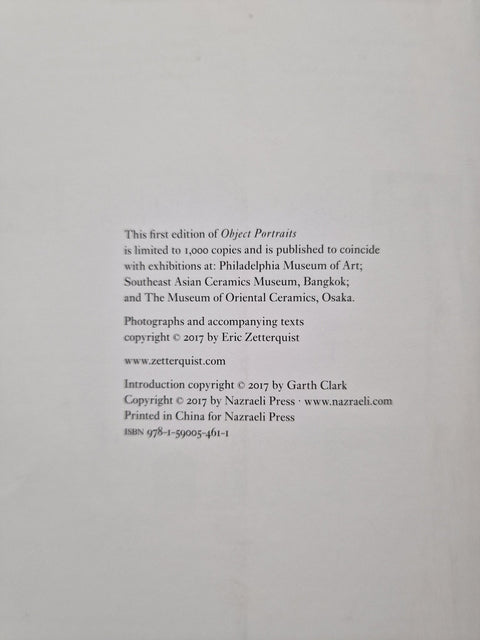 This first edition of Object Portraits is limited to 1,000 copies and is published to coincide with exhibitions at: Philadelphia Museum of Art; Southeast Asian Ceramics Museum, Bangkok; and The Museum of Oriental Ceramics, Osaka.

Photographs and accompanying texts copyright © 2017 by Eric Zetterquist

www.zetterquist.com

Introduction copyright © 2017 by Garth Clark
Copyright © 2017 by Nazraeli Press · www.nazraeli.com
Printed in China for Nazraeli Press
ISBN 978-1-59005-461-1